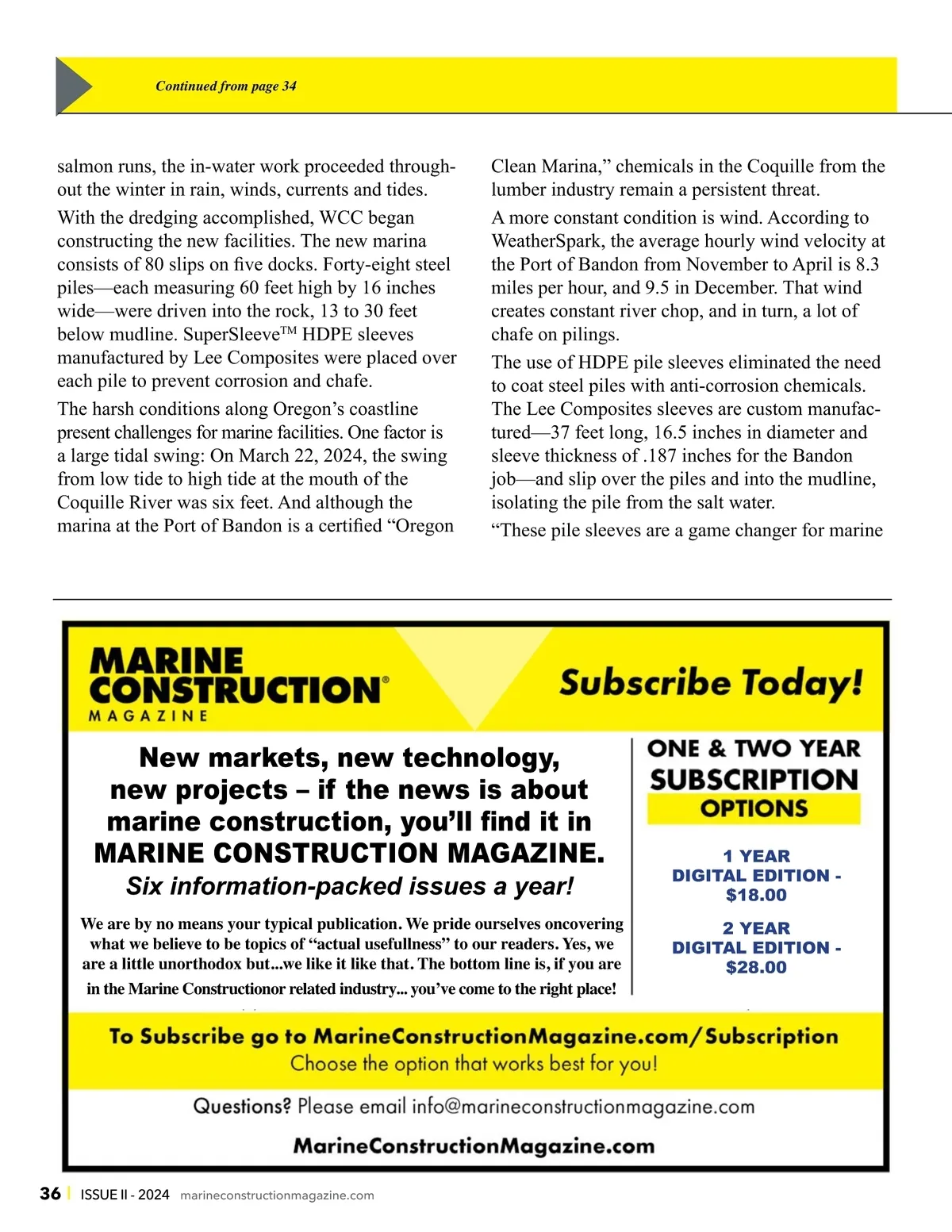 Continued from page 34

salmon runs, the in-water work proceeded throughout the winter in rain, winds, currents and tides.

With the dredging accomplished, WCC began constructing the new facilities. The new marina consists of 80 slips on five docks. Forty-eight steel piles—each measuring 60 feet high by 16 inches wide—were driven into the rock, 13 to 30 feet below mudline. SuperSleeve$^{TM}$ HDPE sleeves manufactured by Lee Composites were placed over each pile to prevent corrosion and chafe.

The harsh conditions along Oregon's coastline present challenges for marine facilities. One factor is a large tidal swing: On March 22, 2024, the swing from low tide to high tide at the mouth of the Coquille River was six feet. And although the marina at the Port of Bandon is a certified "Oregon Clean Marina," chemicals in the Coquille from the lumber industry remain a persistent threat.

A more constant condition is wind. According to WeatherSpark, the average hourly wind velocity at the Port of Bandon from November to April is 8.3 miles per hour, and 9.5 in December. That wind creates constant river chop, and in turn, a lot of chafe on pilings.

The use of HDPE pile sleeves eliminated the need to coat steel piles with anti-corrosion chemicals. The Lee Composites sleeves are custom manufactured—37 feet long, 16.5 inches in diameter and sleeve thickness of .187 inches for the Bandon job—and slip over the piles and into the mudline, isolating the pile from the salt water.

"These pile sleeves are a game changer for marine

MARINE CONSTRUCTION® MAGAZINE

Subscribe Today!

New markets, new technology, new projects – if the news is about marine construction, you'll find it in MARINE CONSTRUCTION MAGAZINE.

Six information-packed issues a year!

We are by no means your typical publication. We pride ourselves oncovering what we believe to be topics of "actual usefullness" to our readers. Yes, we are a little unorthodox but...we like it like that. The bottom line is, if you are in the Marine Constructionor related industry... you've come to the right place!

ONE & TWO YEAR SUBSCRIPTION OPTIONS

1 YEAR DIGITAL EDITION - $18.00

2 YEAR DIGITAL EDITION - $28.00

To Subscribe go to MarineConstructionMagazine.com/Subscription
Choose the option that works best for you!

Questions? Please email info@marineconstructionmagazine.com

MarineConstructionMagazine.com

36 | ISSUE II - 2024 marineconstructionmagazine.com